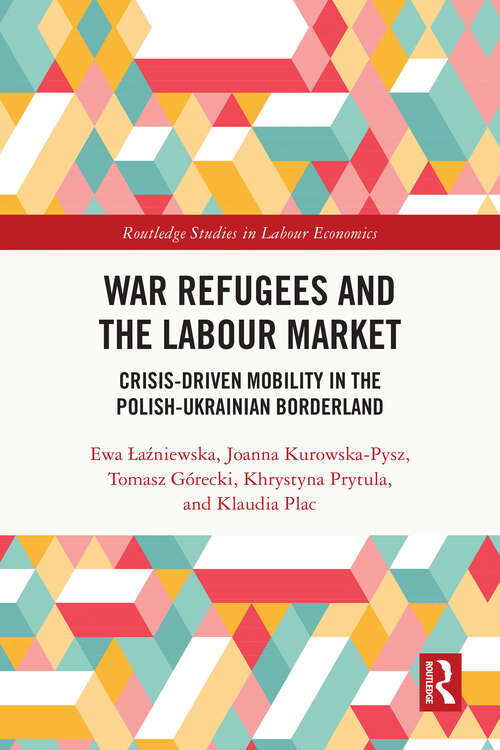 Routledge Studies in Labour Economics

WAR REFUGEES AND THE LABOUR MARKET

CRISIS-DRIVEN MOBILITY IN THE POLISH-UKRAINIAN BORDERLAND

Ewa Łaźniewska, Joanna Kurowska-Pysz, Tomasz Górecki, Khrystyna Prytula, and Klaudia Plac

ROUTLEDGE